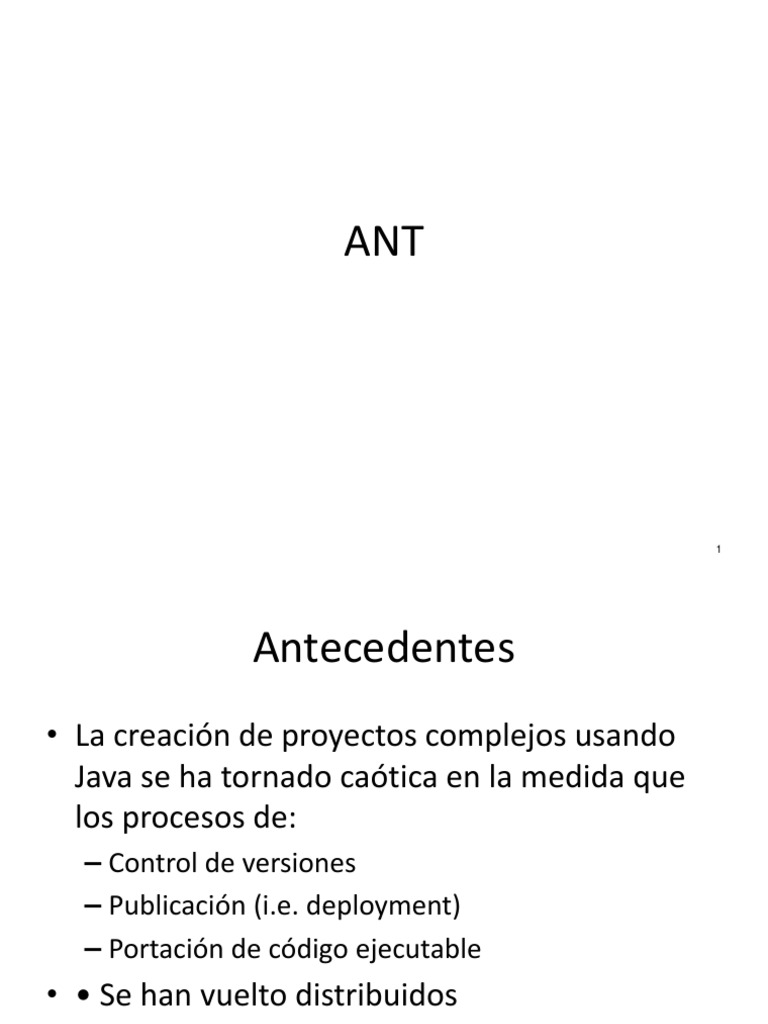 ANT

1

Antecedentes

• La creación de proyectos complejos usando Java se ha tornado caótica en la medida que los procesos de:

– Control de versiones
– Publicación (i.e. deployment)
– Portación de código ejecutable

• • Se han vuelto distribuidos